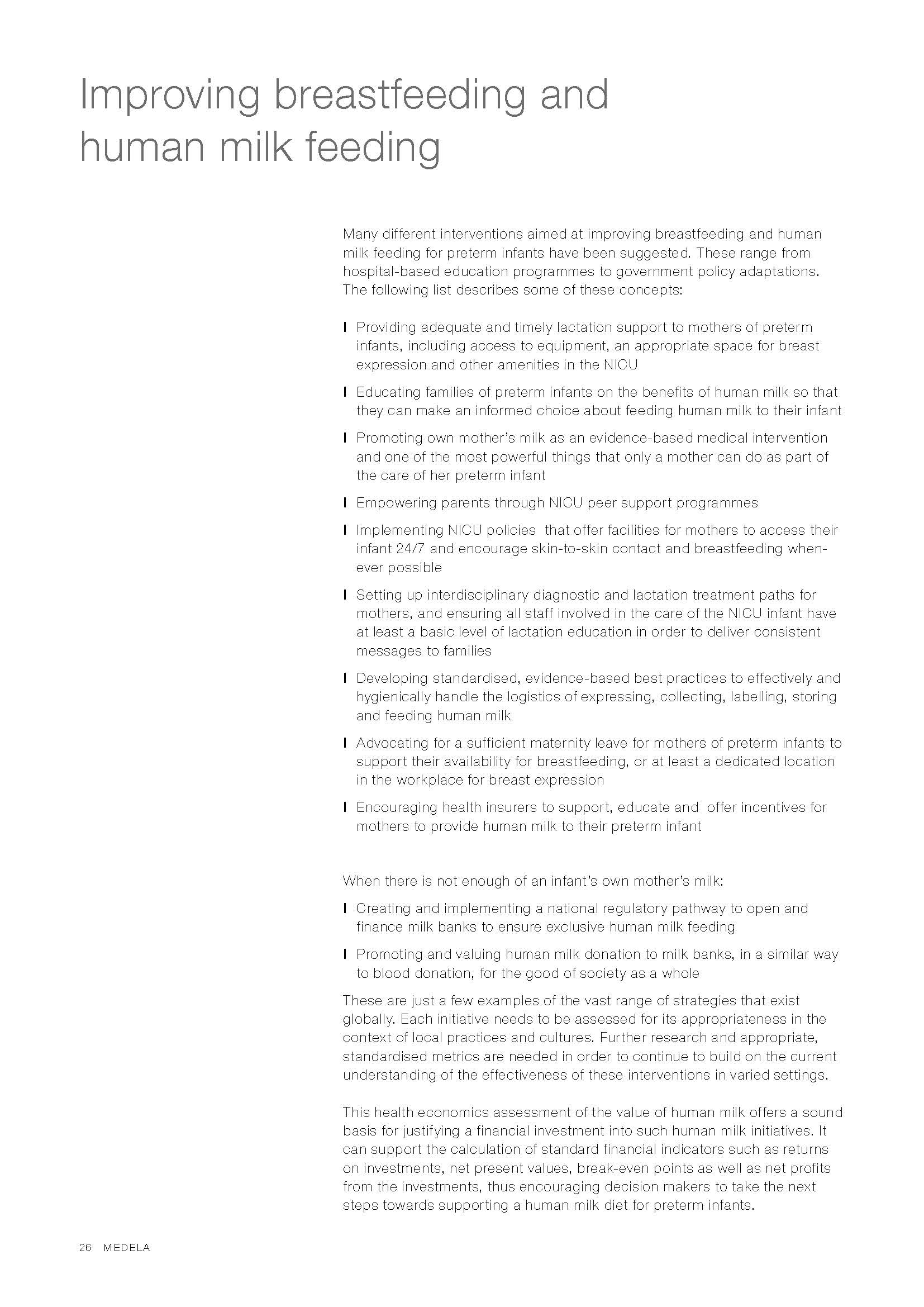 Improving breastfeeding and human milk feeding

Many different interventions aimed at improving breastfeeding and human milk feeding for preterm infants have been suggested. These range from hospital-based education programmes to government policy adaptations. The following list describes some of these concepts:

I Providing adequate and timely lactation support to mothers of preterm infants, including access to equipment, an appropriate space for breast expression and other amenities in the NICU

I Educating families of preterm infants on the benefits of human milk so that they can make an informed choice about feeding human milk to their infant

I Promoting own mother's milk as an evidence-based medical intervention and one of the most powerful things that only a mother can do as part of the care of her preterm infant

I Empowering parents through NICU peer support programmes

I Implementing NICU policies that offer facilities for mothers to access their infant 24/7 and encourage skin-to-skin contact and breastfeeding whenever possible

I Setting up interdisciplinary diagnostic and lactation treatment paths for mothers, and ensuring all staff involved in the care of the NICU infant have at least a basic level of lactation education in order to deliver consistent messages to families

I Developing standardised, evidence-based best practices to effectively and hygienically handle the logistics of expressing, collecting, labelling, storing and feeding human milk

I Advocating for a sufficient maternity leave for mothers of preterm infants to support their availability for breastfeeding, or at least a dedicated location in the workplace for breast expression

I Encouraging health insurers to support, educate and offer incentives for mothers to provide human milk to their preterm infant

When there is not enough of an infant's own mother's milk:

I Creating and implementing a national regulatory pathway to open and finance milk banks to ensure exclusive human milk feeding

I Promoting and valuing human milk donation to milk banks, in a similar way to blood donation, for the good of society as a whole

These are just a few examples of the vast range of strategies that exist globally. Each initiative needs to be assessed for its appropriateness in the context of local practices and cultures. Further research and appropriate, standardised metrics are needed in order to continue to build on the current understanding of the effectiveness of these interventions in varied settings.

This health economics assessment of the value of human milk offers a sound basis for justifying a financial investment into such human milk initiatives. It can support the calculation of standard financial indicators such as returns on investments, net present values, break-even points as well as net profits from the investments, thus encouraging decision makers to take the next steps towards supporting a human milk diet for preterm infants.

26 MEDELA